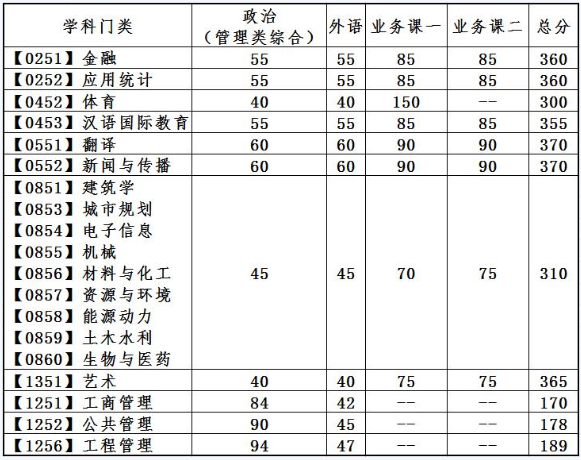 | 学科门类 | 政治（管理类综合） | 外语 | 业务课一 | 业务课二 | 总分 |
|---|---|---|---|---|---|
| 【0251】金融 | 55 | 55 | 85 | 85 | 360 |
| 【0252】应用统计 | 55 | 55 | 85 | 85 | 360 |
| 【0452】体育 | 40 | 40 | 150 | -- | 300 |
| 【0453】汉语国际教育 | 55 | 55 | 85 | 85 | 355 |
| 【0551】翻译 | 60 | 60 | 90 | 90 | 370 |
| 【0552】新闻与传播 | 60 | 60 | 90 | 90 | 370 |
| 【0851】建筑学 【0853】城市规划 【0854】电子信息 【0855】机械 【0856】材料与化工 【0857】资源与环境 【0858】能源动力 【0859】土木水利 【0860】生物与医药 | 45 | 45 | 70 | 75 | 310 |
| 【1351】艺术 | 40 | 40 | 75 | 75 | 365 |
| 【1251】工商管理 | 84 | 42 | -- | -- | 170 |
| 【1252】公共管理 | 90 | 45 | -- | -- | 178 |
| 【1256】工程管理 | 94 | 47 | -- | -- | 189 |